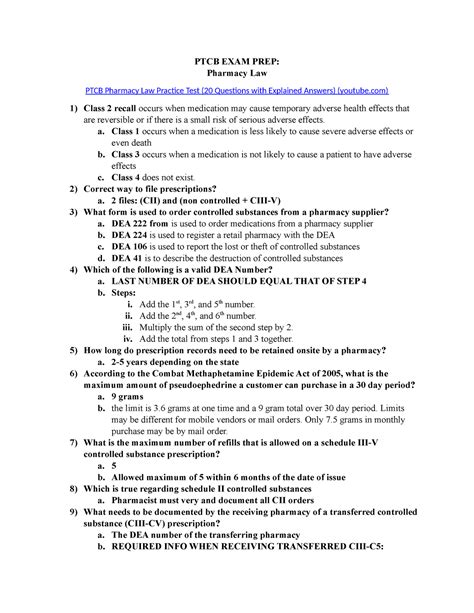 PTCB EXAM PREP:
Pharmacy Law

PTCB Pharmacy Law Practice Test (20 Questions with Explained Answers) (youtube.com)

1) Class 2 recall occurs when medication may cause temporary adverse health effects that are reversible or if there is a small risk of serious adverse effects.
a. Class 1 occurs when a medication is less likely to cause severe adverse effects or even death
b. Class 3 occurs when a medication is not likely to cause a patient to have adverse effects
c. Class 4 does not exist.
2) Correct way to file prescriptions?
a. 2 files: (CII) and (non controlled + CIII-V)
3) What form is used to order controlled substances from a pharmacy supplier?
a. DEA 222 from is used to order medications from a pharmacy supplier
b. DEA 224 is used to register a retail pharmacy with the DEA
c. DEA 106 is used to report the lost or theft of controlled substances
d. DEA 41 is to describe the destruction of controlled substances
4) Which of the following is a valid DEA Number?
a. LAST NUMBER OF DEA SHOULD EQUAL THAT OF STEP 4
b. Steps:
i. Add the 1$^{st}$, 3$^{rd}$, and 5$^{th}$ number.
ii. Add the 2$^{nd}$, 4$^{th}$, and 6$^{th}$ number.
iii. Multiply the sum of the second step by 2.
iv. Add the total from steps 1 and 3 together.
5) How long do prescription records need to be retained onsite by a pharmacy?
a. 2-5 years depending on the state
6) According to the Combat Methaphetamine Epidemic Act of 2005, what is the maximum amount of pseudoephedrine a customer can purchase in a 30 day period?
a. 9 grams
b. the limit is 3.6 grams at one time and a 9 gram total over 30 day period. Limits may be different for mobile vendors or mail orders. Only 7.5 grams in monthly purchase may be by mail order.
7) What is the maximum number of refills that is allowed on a schedule III-V controlled substance prescription?
a. 5
b. Allowed maximum of 5 within 6 months of the date of issue
8) Which is true regarding schedule II controlled substances
a. Pharmacist must very and document all CII orders
9) What needs to be documented by the receiving pharmacy of a transferred controlled substance (CIII-CV) prescription?
a. The DEA number of the transferring pharmacy
b. REQUIRED INFO WHEN RECEIVING TRANSFERRED CIII-C5: